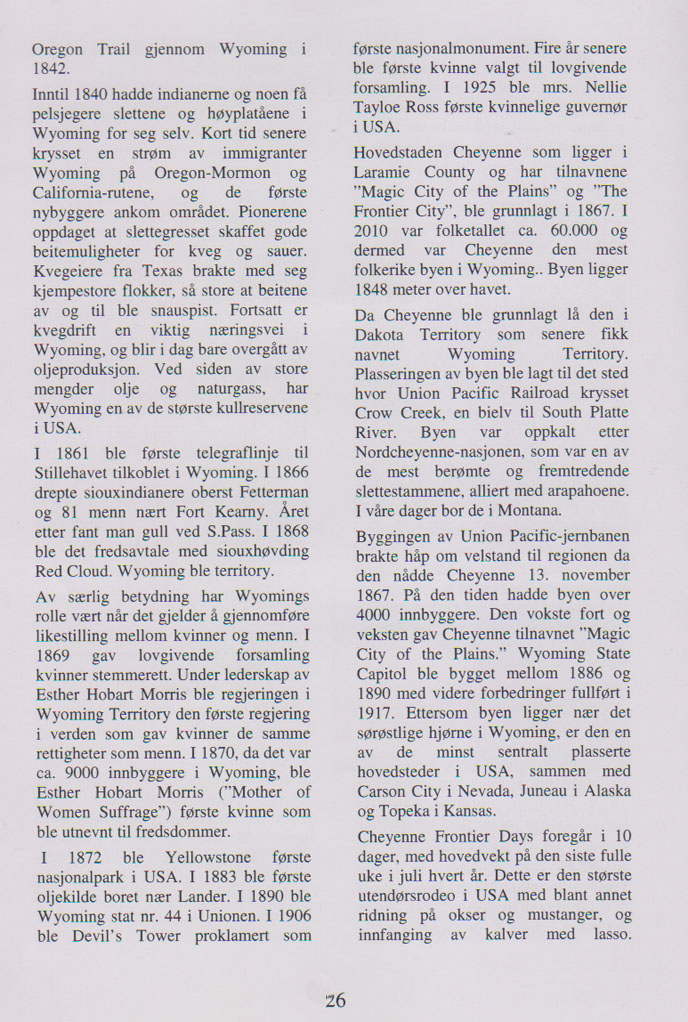 Oregon Trail gjennom Wyoming i 1842.

Inntil 1840 hadde indianerne og noen få pelsjegere slettene og høyplatåene i Wyoming for seg selv. Kort tid senere krysset en strøm av immigranter Wyoming på Oregon-Mormon og California-rutene, og de første nybyggere ankom området. Pionerene oppdaget at slettegresset skaffet gode beitemuligheter for kveg og sauer. Kvegeiere fra Texas brakte med seg kjempestore flokker, så store at beitene av og til ble snauspist. Fortsatt er kvegdrift en viktig næringsvei i Wyoming, og blir i dag bare overgått av oljeproduksjon. Ved siden av store mengder olje og naturgass, har Wyoming en av de største kullreservene i USA.

I 1861 ble første telegraflinje til Stillehavet tilkoblet i Wyoming. I 1866 drepte siouxindianere oberst Fetterman og 81 menn nært Fort Kearny. Året etter fant man gull ved S.Pass. I 1868 ble det fredsavtale med siouxhøvding Red Cloud. Wyoming ble territory.

Av særlig betydning har Wyomings rolle vært når det gjelder å gjennomføre likestilling mellom kvinner og menn. I 1869 gav lovgivende forsamling kvinner stemmerett. Under lederskap av Esther Hobart Morris ble regjeringen i Wyoming Territory den første regjering i verden som gav kvinner de samme rettigheter som menn. I 1870, da det var ca. 9000 innbyggere i Wyoming, ble Esther Hobart Morris ("Mother of Women Suffrage") første kvinne som ble utnevnt til fredsdommer.

I 1872 ble Yellowstone første nasjonalpark i USA. I 1883 ble første oljekilde boret nær Lander. I 1890 ble Wyoming stat nr. 44 i Unionen. I 1906 ble Devil's Tower proklamert som første nasjonalmonument. Fire år senere ble første kvinne valgt til lovgivende forsamling. I 1925 ble mrs. Nellie Tayloe Ross første kvinnelige guvernør i USA.

Hovedstaden Cheyenne som ligger i Laramie County og har tilnavnene "Magic City of the Plains" og "The Frontier City", ble grunnlagt i 1867. I 2010 var folketallet ca. 60.000 og dermed var Cheyenne den mest folkerike byen i Wyoming.. Byen ligger 1848 meter over havet.

Da Cheyenne ble grunnlagt lå den i Dakota Territory som senere fikk navnet Wyoming Territory. Plasseringen av byen ble lagt til det sted hvor Union Pacific Railroad krysset Crow Creek, en bielv til South Platte River. Byen var oppkalt etter Nordcheyenne-nasjonen, som var en av de mest berømte og fremtredende slettestammene, alliert med arapahoene. I våre dager bor de i Montana.

Byggingen av Union Pacific-jernbanen brakte håp om velstand til regionen da den nådde Cheyenne 13. november 1867. På den tiden hadde byen over 4000 innbyggere. Den vokste fort og veksten gav Cheyenne tilnavnet "Magic City of the Plains." Wyoming State Capitol ble bygget mellom 1886 og 1890 med videre forbedringer fullført i 1917. Ettersom byen ligger nær det sørøstlige hjørne i Wyoming, er den en av de minst sentralt plasserte hovedsteder i USA, sammen med Carson City i Nevada, Juneau i Alaska og Topeka i Kansas.

Cheyenne Frontier Days foregår i 10 dager, med hovedvekt på den siste fulle uke i juli hvert år. Dette er den største utendørsrodeo i USA med blant annet ridning på okser og mustanger, og innfanging av kalver med lasso.

26